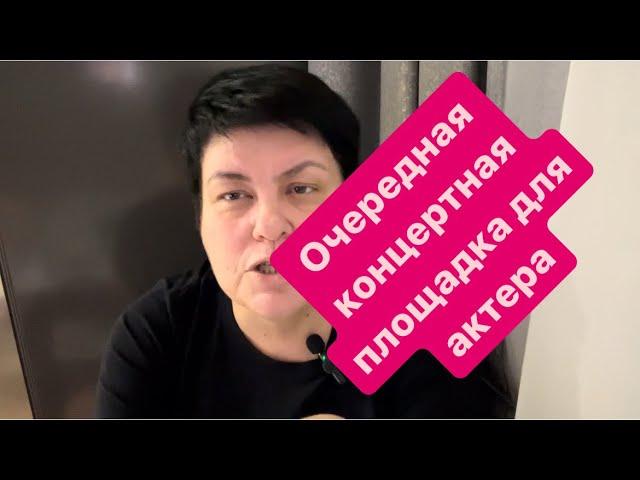 Очередная концертная площадка для актера